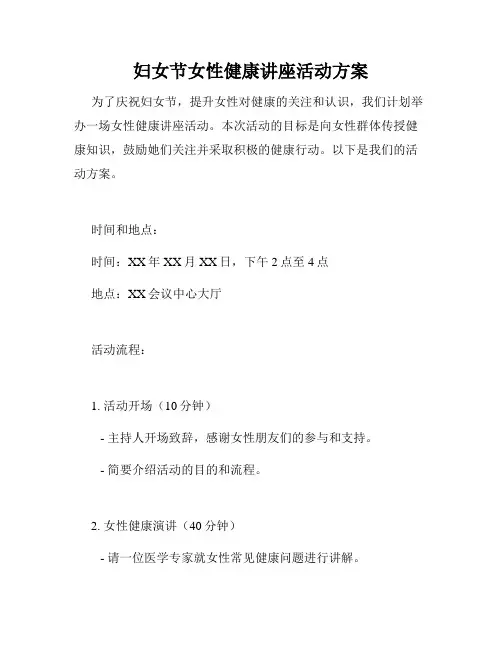 妇女节女性健康讲座活动方案

为了庆祝妇女节，提升女性对健康的关注和认识，我们计划举办一场女性健康讲座活动。本次活动的目标是向女性群体传授健康知识，鼓励她们关注并采取积极的健康行动。以下是我们的活动方案。

时间和地点：

时间：XX 年 XX 月 XX 日，下午 2 点至 4 点

地点：XX 会议中心大厅

活动流程：

1. 活动开场（10 分钟）

- 主持人开场致辞，感谢女性朋友们的参与和支持。

- 简要介绍活动的目的和流程。

2. 女性健康演讲（40 分钟）

- 请一位医学专家就女性常见健康问题进行讲解。